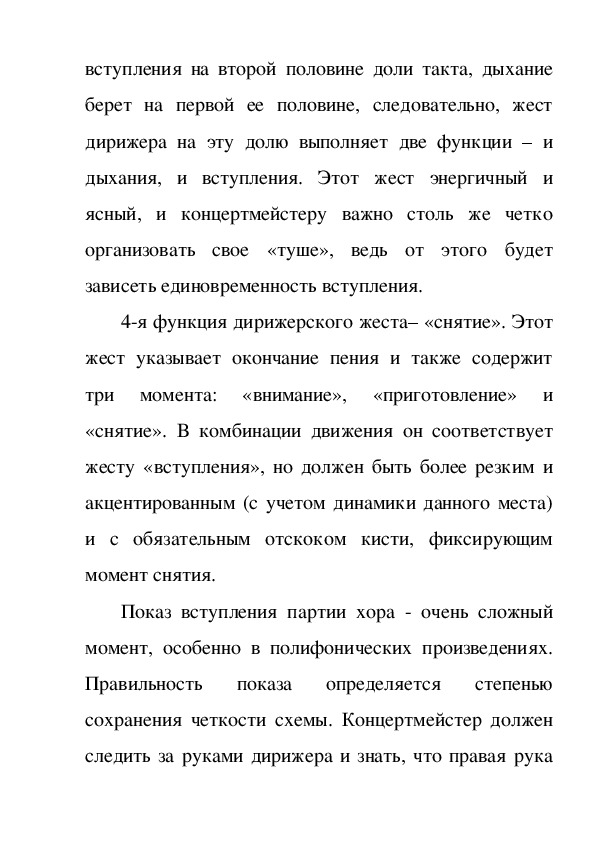 вступления на второй половине доли такта, дыхание берет на первой ее половине, следовательно, жест дирижера на эту долю выполняет две функции – и дыхания, и вступления. Этот жест энергичный и ясный, и концертмейстеру важно столь же четко организовать свое «туше», ведь от этого будет зависеть единовременность вступления.

4-я функция дирижерского жеста– «снятие». Этот жест указывает окончание пения и также содержит три момента: «внимание», «приготовление» и «снятие». В комбинации движения он соответствует жесту «вступления», но должен быть более резким и акцентированным (с учетом динамики данного места) и с обязательным отскоком кисти, фиксирующим момент снятия.

Показ вступления партии хора - очень сложный момент, особенно в полифонических произведениях. Правильность показа определяется степенью сохранения четкости схемы. Концертмейстер должен следить за руками дирижера и знать, что правая рука